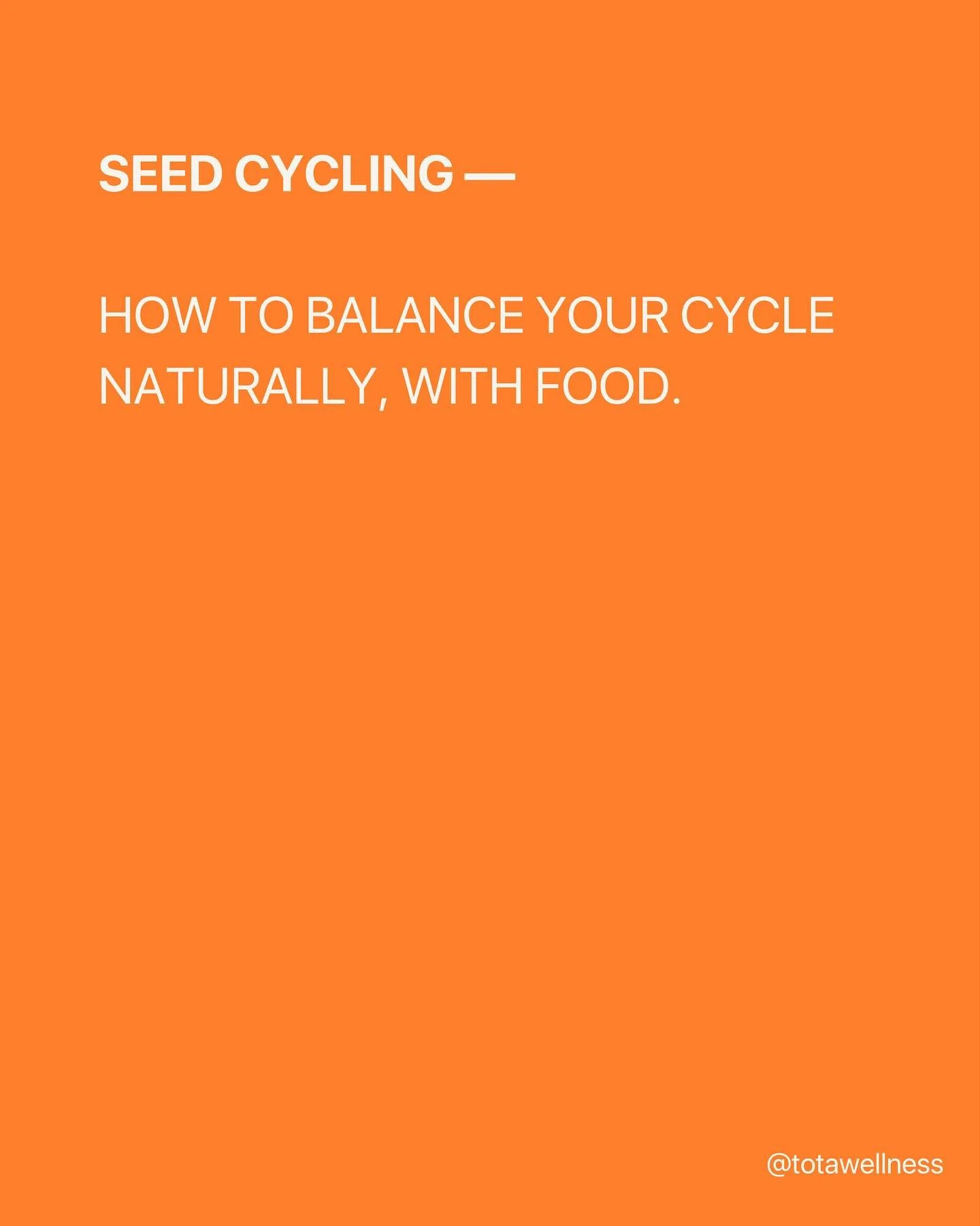 SEED CYCLING —

HOW TO BALANCE YOUR CYCLE NATURALLY, WITH FOOD.

@totawellness